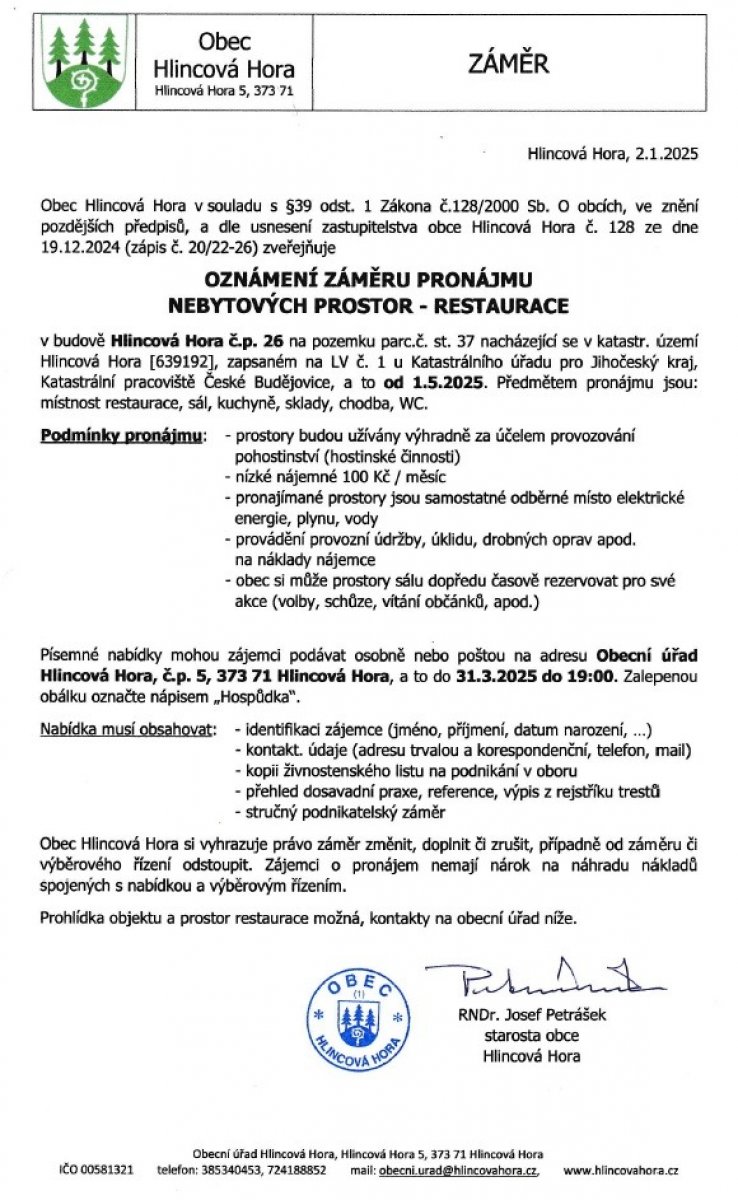 Obec Hlincová Hora
Hlincová Hora 5, 373 71

ZÁMĚR

Hlincová Hora, 2.1.2025

Obec Hlincová Hora v souladu s §39 odst. 1 Zákona č.128/2000 Sb. O obcích, ve znění pozdějších předpisů, a dle usnesení zastupitelstva obce Hlincová Hora č. 128 ze dne 19.12.2024 (zápis č. 20/22-26) zveřejňuje

OZNÁMENÍ ZÁMĚRU PRONÁJMU
NEBYTOVÝCH PROSTOR - RESTAURACE

v budově Hlincová Hora č.p. 26 na pozemku parc.č. st. 37 nacházející se v katastr. území Hlincová Hora [639192], zapsaném na LV č. 1 u Katastrálního úřadu pro Jihočeský kraj, Katastrální pracoviště České Budějovice, a to od 1.5.2025. Předmětem pronájmu jsou: místnost restaurace, sál, kuchyně, sklady, chodba, WC.

Podmínky pronájmu:
- prostory budou užívány výhradně za účelem provozování pohostinství (hostinské činnosti)
- nízké nájemné 100 Kč / měsíc
- pronajímané prostory jsou samostatné odběrné místo elektrické energie, plynu, vody
- provádění provozní údržby, úklidu, drobných oprav apod. na náklady nájemce
- obec si může prostory sálu dopředu časově rezervovat pro své akce (volby, schůze, vítání občánků, apod.)

Písemné nabídky mohou zájemci podávat osobně nebo poštou na adresu Obecní úřad Hlincová Hora, č.p. 5, 373 71 Hlincová Hora, a to do 31.3.2025 do 19:00. Zalepenou obálku označte nápisem „Hospůdka".

Nabídka musí obsahovat:
- identifikaci zájemce (jméno, příjmení, datum narození, ...)
- kontakt. údaje (adresu trvalou a korespondenční, telefon, mail)
- kopii živnostenského listu na podnikání v oboru
- přehled dosavadní praxe, reference, výpis z rejstříku trestů
- stručný podnikatelský záměr

Obec Hlincová Hora si vyhrazuje právo záměr změnit, doplnit či zrušit, případně od záměru či výběrového řízení odstoupit. Zájemci o pronájem nemají nárok na náhradu nákladů spojených s nabídkou a výběrovým řízením.

Prohlídka objektu a prostor restaurace možná, kontakty na obecní úřad níže.

OBEC (1) HLINCOVÁ HORA

RNDr. Josef Petrášek
starosta obce
Hlincová Hora

Obecní úřad Hlincová Hora, Hlincová Hora 5, 373 71 Hlincová Hora
IČO 00581321 telefon: 385340453, 724188852 mail: obecni.urad@hlincovahora.cz, www.hlincovahora.cz